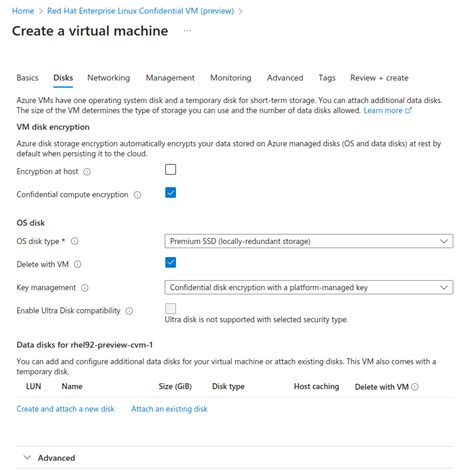 Home > Red Hat Enterprise Linux Confidential VM (preview) >

Create a virtual machine ...

Basics Disks Networking Management Monitoring Advanced Tags Review + create

Azure VMs have one operating system disk and a temporary disk for short-term storage. You can attach additional data disks. The size of the VM determines the type of storage you can use and the number of data disks allowed. Learn more

VM disk encryption

Azure disk storage encryption automatically encrypts your data stored on Azure managed disks (OS and data disks) at rest by default when persisting it to the cloud.

Encryption at host

Confidential compute encryption

OS disk

OS disk type *

Premium SSD (locally-redundant storage)

Delete with VM

Key management

Confidential disk encryption with a platform-managed key

Enable Ultra Disk compatibility

Ultra disk is not supported with selected security type.

Data disks for rhel92-preview-cvm-1

You can add and configure additional data disks for your virtual machine or attach existing disks. This VM also comes with a temporary disk.

| LUN | Name | Size (GiB) | Disk type | Host caching | Delete with VM |
|---|---|---|---|---|---|

Create and attach a new disk Attach an existing disk

Advanced